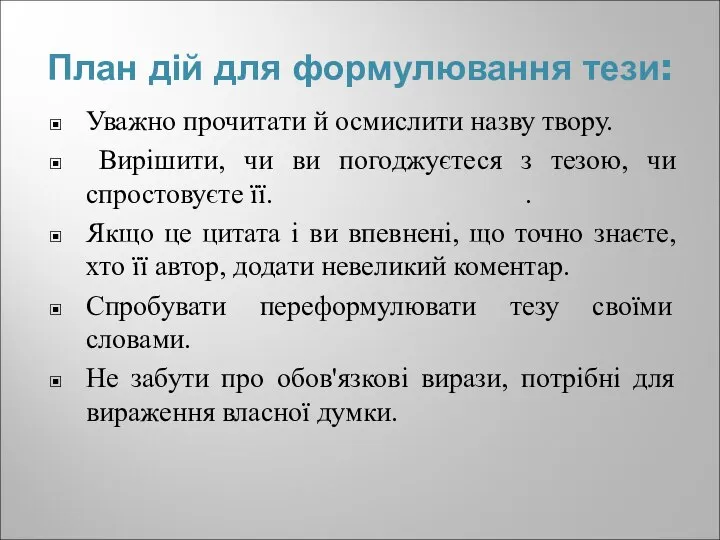 План дій для формулювання тези:

Уважно прочитати й осмислити назву твору.

Вирішити, чи ви погоджуєтеся з тезою, чи спростовуєте її. .

Якщо це цитата і ви впевнені, що точно знаєте, хто її автор, додати невеликий коментар.

Спробувати переформулювати тезу своїми словами.

Не забути про обов'язкові вирази, потрібні для вираження власної думки.